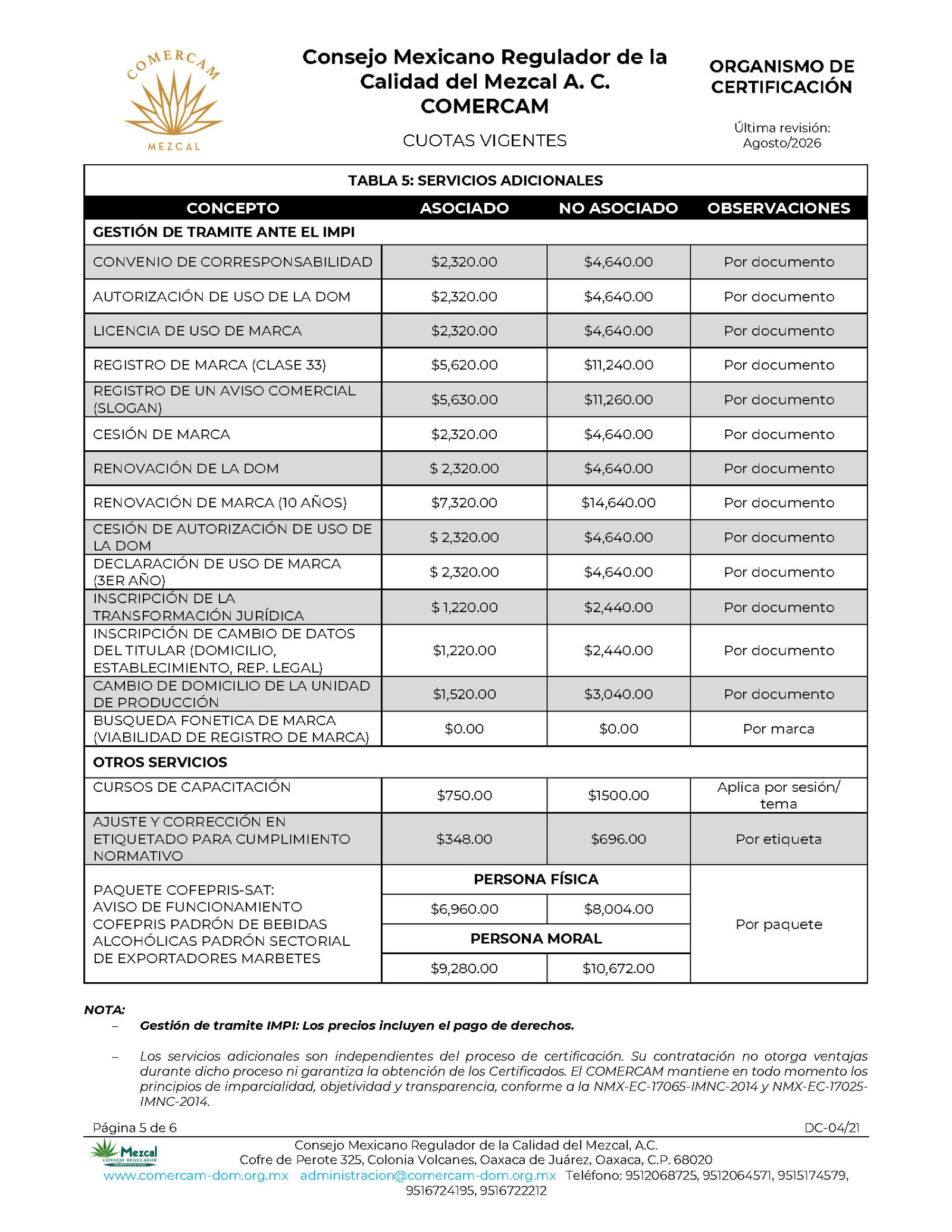 COMERCAM
MEZCAL

Consejo Mexicano Regulador de la Calidad del Mezcal A. C.
COMERCAM

CUOTAS VIGENTES

ORGANISMO DE CERTIFICACIÓN

Última revisión: Agosto/2026

TABLA 5: SERVICIOS ADICIONALES

| CONCEPTO | ASOCIADO | NO ASOCIADO | OBSERVACIONES |
|---|---|---|---|
| GESTIÓN DE TRAMITE ANTE EL IMPI | | | |
| CONVENIO DE CORRESPONSABILIDAD | $2,320.00 | $4,640.00 | Por documento |
| AUTORIZACIÓN DE USO DE LA DOM | $2,320.00 | $4,640.00 | Por documento |
| LICENCIA DE USO DE MARCA | $2,320.00 | $4,640.00 | Por documento |
| REGISTRO DE MARCA (CLASE 33) | $5,620.00 | $11,240.00 | Por documento |
| REGISTRO DE UN AVISO COMERCIAL (SLOGAN) | $5,630.00 | $11,260.00 | Por documento |
| CESIÓN DE MARCA | $2,320.00 | $4,640.00 | Por documento |
| RENOVACIÓN DE LA DOM | $ 2,320.00 | $4,640.00 | Por documento |
| RENOVACIÓN DE MARCA (10 AÑOS) | $7,320.00 | $14,640.00 | Por documento |
| CESIÓN DE AUTORIZACIÓN DE USO DE LA DOM | $ 2,320.00 | $4,640.00 | Por documento |
| DECLARACIÓN DE USO DE MARCA (3ER AÑO) | $ 2,320.00 | $4,640.00 | Por documento |
| INSCRIPCIÓN DE LA TRANSFORMACIÓN JURÍDICA | $ 1,220.00 | $2,440.00 | Por documento |
| INSCRIPCIÓN DE CAMBIO DE DATOS DEL TITULAR (DOMICILIO, ESTABLECIMIENTO, REP. LEGAL) | $1,220.00 | $2,440.00 | Por documento |
| CAMBIO DE DOMICILIO DE LA UNIDAD DE PRODUCCIÓN | $1,520.00 | $3,040.00 | Por documento |
| BUSQUEDA FONETICA DE MARCA (VIABILIDAD DE REGISTRO DE MARCA) | $0.00 | $0.00 | Por marca |
| OTROS SERVICIOS | | | |
| CURSOS DE CAPACITACIÓN | $750.00 | $1500.00 | Aplica por sesión/ tema |
| AJUSTE Y CORRECCIÓN EN ETIQUETADO PARA CUMPLIMIENTO NORMATIVO | $348.00 | $696.00 | Por etiqueta |
| PAQUETE COFEPRIS-SAT: AVISO DE FUNCIONAMIENTO COFEPRIS PADRÓN DE BEBIDAS ALCOHÓLICAS PADRÓN SECTORIAL DE EXPORTADORES MARBETES | PERSONA FÍSICA | | Por paquete |
| | $6,960.00 | $8,004.00 | |
| | PERSONA MORAL | | |
| | $9,280.00 | $10,672.00 | |

NOTA:
– Gestión de tramite IMPI: Los precios incluyen el pago de derechos.

– Los servicios adicionales son independientes del proceso de certificación. Su contratación no otorga ventajas durante dicho proceso ni garantiza la obtención de los Certificados. El COMERCAM mantiene en todo momento los principios de imparcialidad, objetividad y transparencia, conforme a la NMX-EC-17065-IMNC-2014 y NMX-EC-17025-IMNC-2014.

Página 5 de 6
DC-04/21

Mezcal CONSEJO REGULADOR
Consejo Mexicano Regulador de la Calidad del Mezcal, A.C.
Cofre de Perote 325, Colonia Volcanes, Oaxaca de Juárez, Oaxaca, C.P. 68020
www.comercam-dom.org.mx administracion@comercam-dom.org.mx Teléfono: 9512068725, 9512064571, 9515174579, 9516724195, 9516722212